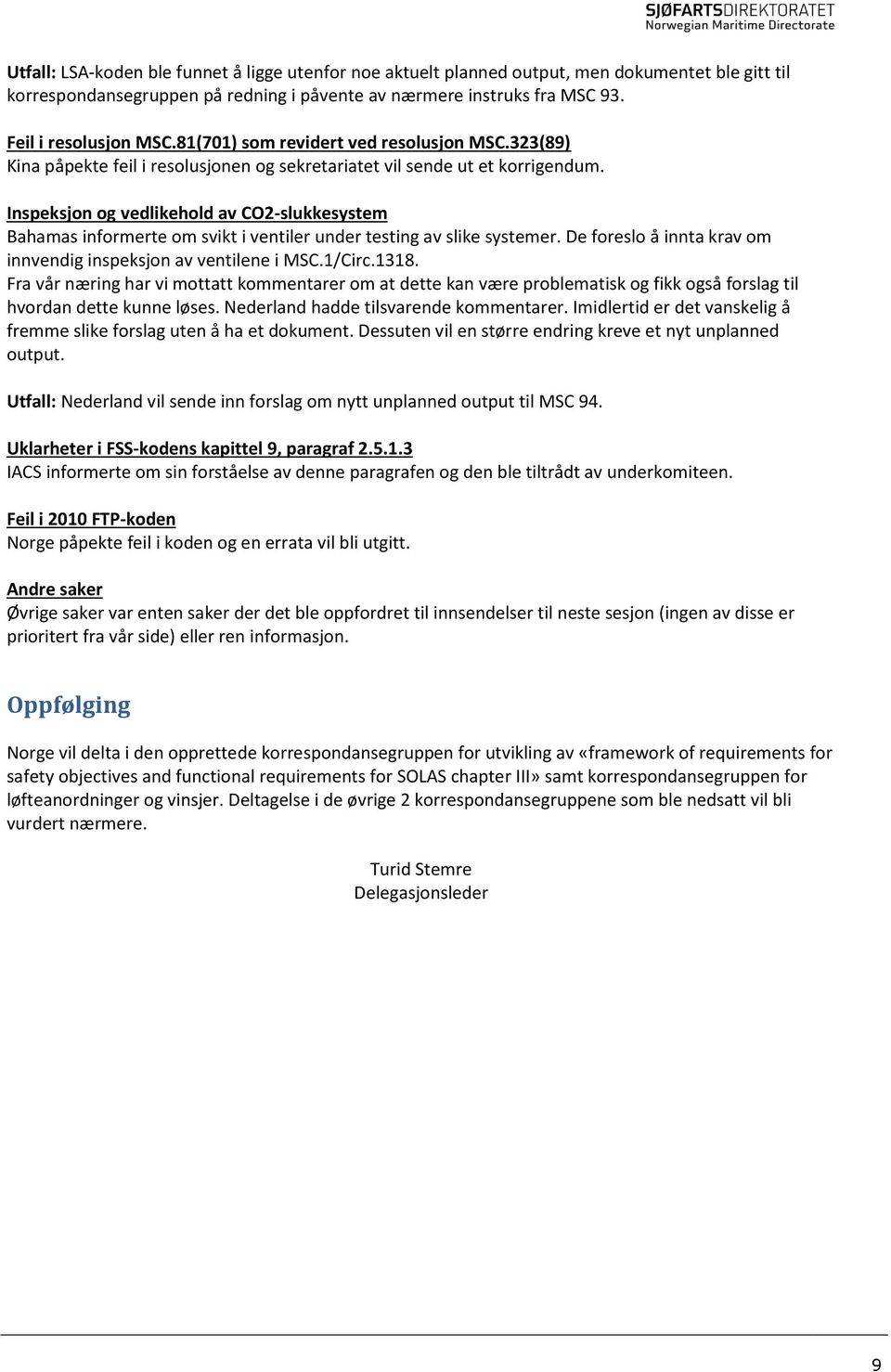 SJØFARTSDIREKTORATET
Norwegian Maritime Directorate

Utfall: LSA-koden ble funnet å ligge utenfor noe aktuelt planned output, men dokumentet ble gitt til korrespondansegruppen på redning i påvente av nærmere instruks fra MSC 93.

Feil i resolusjon MSC.81(701) som revidert ved resolusjon MSC.323(89)
Kina påpekte feil i resolusjonen og sekretariatet vil sende ut et korrigendum.

Inspeksjon og vedlikehold av CO2-slukkesystem
Bahamas informerte om svikt i ventiler under testing av slike systemer. De foreslo å innta krav om innvendig inspeksjon av ventilene i MSC.1/Circ.1318.
Fra vår næring har vi mottatt kommentarer om at dette kan være problematisk og fikk også forslag til hvordan dette kunne løses. Nederland hadde tilsvarende kommentarer. Imidlertid er det vanskelig å fremme slike forslag uten å ha et dokument. Dessuten vil en større endring kreve et nyt unplanned output.

Utfall: Nederland vil sende inn forslag om nytt unplanned output til MSC 94.

Uklarheter i FSS-kodens kapittel 9, paragraf 2.5.1.3
IACS informerte om sin forståelse av denne paragrafen og den ble tiltrådt av underkomiteen.

Feil i 2010 FTP-koden
Norge påpekte feil i koden og en errata vil bli utgitt.

Andre saker
Øvrige saker var enten saker der det ble oppfordret til innsendelser til neste sesjon (ingen av disse er prioritert fra vår side) eller ren informasjon.

Oppfølging

Norge vil delta i den opprettede korrespondansegruppen for utvikling av «framework of requirements for safety objectives and functional requirements for SOLAS chapter III» samt korrespondansegruppen for løfteanordninger og vinsjer. Deltagelse i de øvrige 2 korrespondansegruppene som ble nedsatt vil bli vurdert nærmere.

Turid Stemre
Delegasjonsleder

9